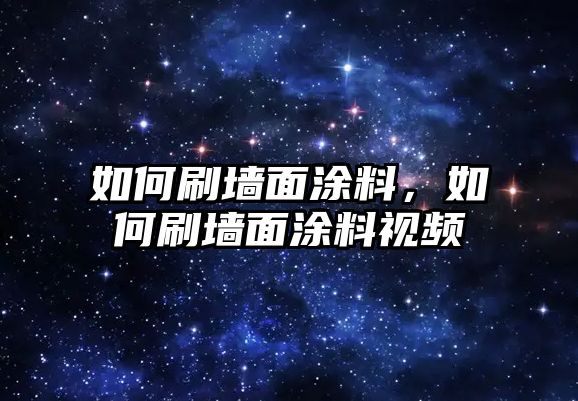 如何刷墙面涂料，如何刷墙面涂料视频